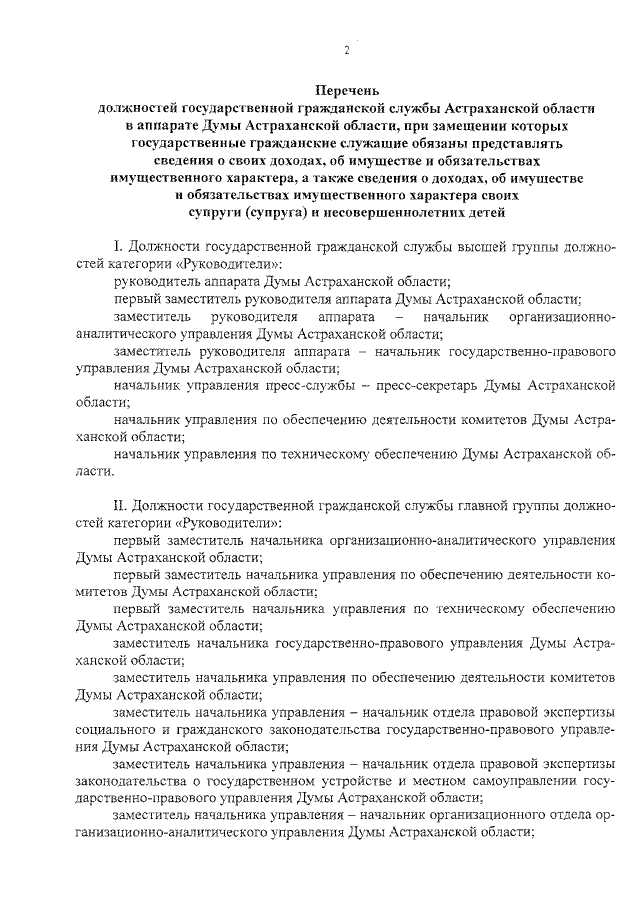 2

Перечень
должностей государственной гражданской службы Астраханской области в аппарате Думы Астраханской области, при замещении которых государственные гражданские служащие обязаны представлять сведения о своих доходах, об имуществе и обязательствах имущественного характера, а также сведения о доходах, об имуществе и обязательствах имущественного характера своих супруги (супруга) и несовершеннолетних детей

I. Должности государственной гражданской службы высшей группы должностей категории «Руководители»:

руководитель аппарата Думы Астраханской области;

первый заместитель руководителя аппарата Думы Астраханской области;

заместитель руководителя аппарата – начальник организационно-аналитического управления Думы Астраханской области;

заместитель руководителя аппарата – начальник государственно-правового управления Думы Астраханской области;

начальник управления пресс-службы – пресс-секретарь Думы Астраханской области;

начальник управления по обеспечению деятельности комитетов Думы Астраханской области;

начальник управления по техническому обеспечению Думы Астраханской области.

II. Должности государственной гражданской службы главной группы должностей категории «Руководители»:

первый заместитель начальника организационно-аналитического управления Думы Астраханской области;

первый заместитель начальника управления по обеспечению деятельности комитетов Думы Астраханской области;

первый заместитель начальника управления по техническому обеспечению Думы Астраханской области;

заместитель начальника государственно-правового управления Думы Астраханской области;

заместитель начальника управления по обеспечению деятельности комитетов Думы Астраханской области;

заместитель начальника управления – начальник отдела правовой экспертизы социального и гражданского законодательства государственно-правового управления Думы Астраханской области;

заместитель начальника управления – начальник отдела правовой экспертизы законодательства о государственном устройстве и местном самоуправлении государственно-правового управления Думы Астраханской области;

заместитель начальника управления – начальник организационного отдела организационно-аналитического управления Думы Астраханской области;